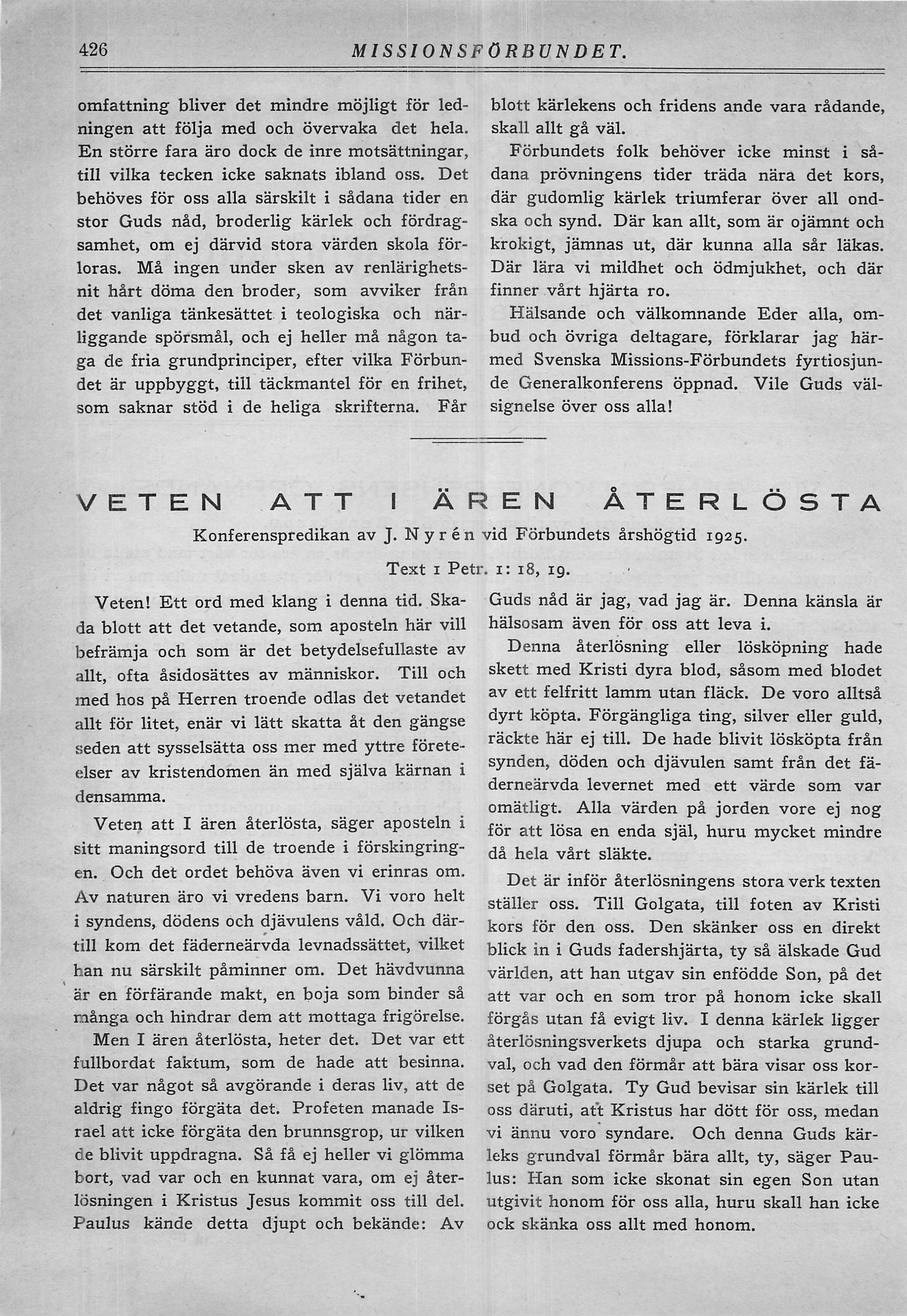 426 MISSIONSFÖRBUNDET.

omfattning bliver det mindre möjligt för ledningen att följa med och övervaka det hela. En större fara äro dock de inre motsättningar, till vilka tecken icke saknats ibland oss. Det behöves för oss alla särskilt i sådana tider en stor Guds nåd, broderlig kärlek och fördragsamhet, om ej därvid stora värden skola förloras. Må ingen under sken av renlärighetsnit hårt döma den broder, som avviker från det vanliga tänkesättet i teologiska och närliggande spörsmål, och ej heller må någon taga de fria grundprinciper, efter vilka Förbundet är uppbyggt, till täckmantel för en frihet, som saknar stöd i de heliga skrifterna. Får blott kärlekens och fridens ande vara rådande, skall allt gå väl.

Förbundets folk behöver icke minst i sådana prövningens tider träda nära det kors, där gudomlig kärlek triumferar över all ondska och synd. Där kan allt, som är ojämnt och krokigt, jämnas ut, där kunna alla sår läkas. Där lära vi mildhet och ödmjukhet, och där finner vårt hjärta ro.

Hälsande och välkomnande Eder alla, ombud och övriga deltagare, förklarar jag härmed Svenska Missions-Förbundets fyrtiosjunde Generalkonferens öppnad. Vile Guds välsignelse över oss alla!

VETEN ATT I ÄREN ÅTERLÖSTA

Konferenspredikan av J. Nyrén vid Förbundets årshögtid 1925.

Text 1 Petr. 1: 18, 19.

Veten! Ett ord med klang i denna tid. Skada blott att det vetande, som aposteln här vill befrämja och som är det betydelsefullaste av allt, ofta åsidosättes av människor. Till och med hos på Herren troende odlas det vetandet allt för litet, enär vi lätt skatta åt den gängse seden att sysselsätta oss mer med yttre företeelser av kristendomen än med själva kärnan i densamma.

Veten att I ären återlösta, säger aposteln i sitt maningsord till de troende i förskingringen. Och det ordet behöva även vi erinras om. Av naturen äro vi vredens barn. Vi voro helt i syndens, dödens och djävulens våld. Och därtill kom det fäderneärvda levnadssättet, vilket han nu särskilt påminner om. Det hävdvunna är en förfärande makt, en boja som binder så många och hindrar dem att mottaga frigörelse.

Men I ären återlösta, heter det. Det var ett fullbordat faktum, som de hade att besinna. Det var något så avgörande i deras liv, att de aldrig fingo förgäta det. Profeten manade Israel att icke förgäta den brunnsgrop, ur vilken de blivit uppdragna. Så få ej heller vi glömma bort, vad var och en kunnat vara, om ej återlösningen i Kristus Jesus kommit oss till del. Paulus kände detta djupt och bekände: Av Guds nåd är jag, vad jag är. Denna känsla är hälsosam även för oss att leva i.

Denna återlösning eller lösköpning hade skett med Kristi dyra blod, såsom med blodet av ett felfritt lamm utan fläck. De voro alltså dyrt köpta. Förgängliga ting, silver eller guld, räckte här ej till. De hade blivit lösköpta från synden, döden och djävulen samt från det fäderneärvda levernet med ett värde som var omätligt. Alla värden på jorden vore ej nog för att lösa en enda själ, huru mycket mindre då hela vårt släkte.

Det är inför återlösningens stora verk texten ställer oss. Till Golgata, till foten av Kristi kors för den oss. Den skänker oss en direkt blick in i Guds fadershjärta, ty så älskade Gud världen, att han utgav sin enfödde Son, på det att var och en som tror på honom icke skall förgås utan få evigt liv. I denna kärlek ligger återlösningsverkets djupa och starka grundval, och vad den förmår att bära visar oss korset på Golgata. Ty Gud bevisar sin kärlek till oss däruti, att Kristus har dött för oss, medan vi ännu voro syndare. Och denna Guds kärleks grundval förmår bära allt, ty, säger Paulus: Han som icke skonat sin egen Son utan utgivit honom för oss alla, huru skall han icke ock skänka oss allt med honom.